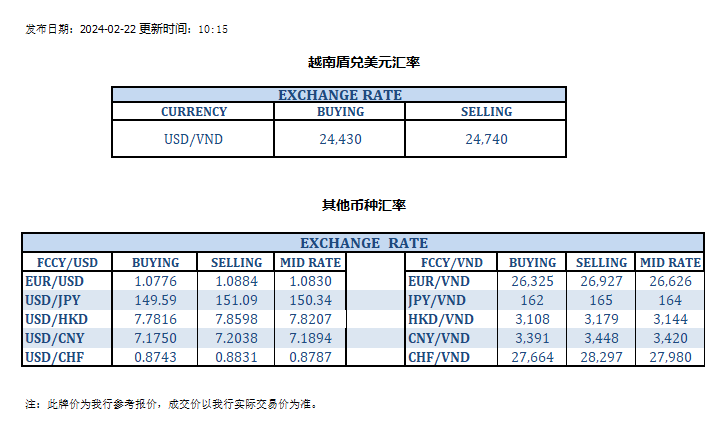 发布日期：2024-02-22 更新时间：10:15

越南盾兑美元汇率

| EXCHANGE RATE | | |
|---|---|---|
| CURRENCY | BUYING | SELLING |
| USD/VND | 24,430 | 24,740 |

其他币种汇率

| EXCHANGE RATE | | | | | | | | |
|---|---|---|---|---|---|---|---|---|
| FCCY/USD | BUYING | SELLING | MID RATE | | FCCY/VND | BUYING | SELLING | MID RATE |
| EUR/USD | 1.0776 | 1.0884 | 1.0830 | | EUR/VND | 26,325 | 26,927 | 26,626 |
| USD/JPY | 149.59 | 151.09 | 150.34 | | JPY/VND | 162 | 165 | 164 |
| USD/HKD | 7.7816 | 7.8598 | 7.8207 | | HKD/VND | 3,108 | 3,179 | 3,144 |
| USD/CNY | 7.1750 | 7.2038 | 7.1894 | | CNY/VND | 3,391 | 3,448 | 3,420 |
| USD/CHF | 0.8743 | 0.8831 | 0.8787 | | CHF/VND | 27,664 | 28,297 | 27,980 |

注：此牌价为我行参考报价，成交价以我行实际交易价为准。